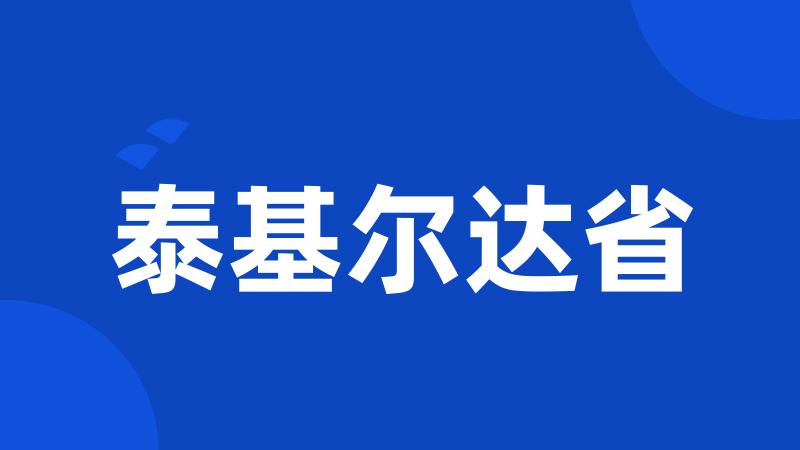 泰基尔达省